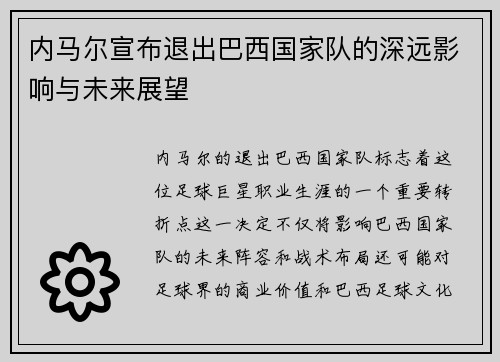 内马尔宣布退出巴西国家队的深远影响与未来展望

内马尔的退出巴西国家队标志着这位足球巨星职业生涯的一个重要转折点这一决定不仅将影响巴西国家队的未来阵容和战术布局还可能对足球界的商业价值和巴西足球文化